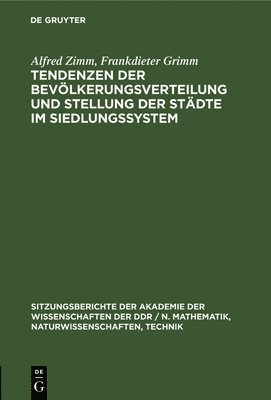 DE GRUYTER

Alfred Zimm, Frankdieter Grimm

TENDENZEN DER BEVÖLKERUNGSVERTEILUNG UND STELLUNG DER STÄDTE IM SIEDLUNGSSYSTEM

SITZUNGSBERICHTE DER AKADEMIE DER WISSENSCHAFTEN DER DDR / N. MATHEMATIK, NATURWISSENSCHAFTEN, TECHNIK

DE
G